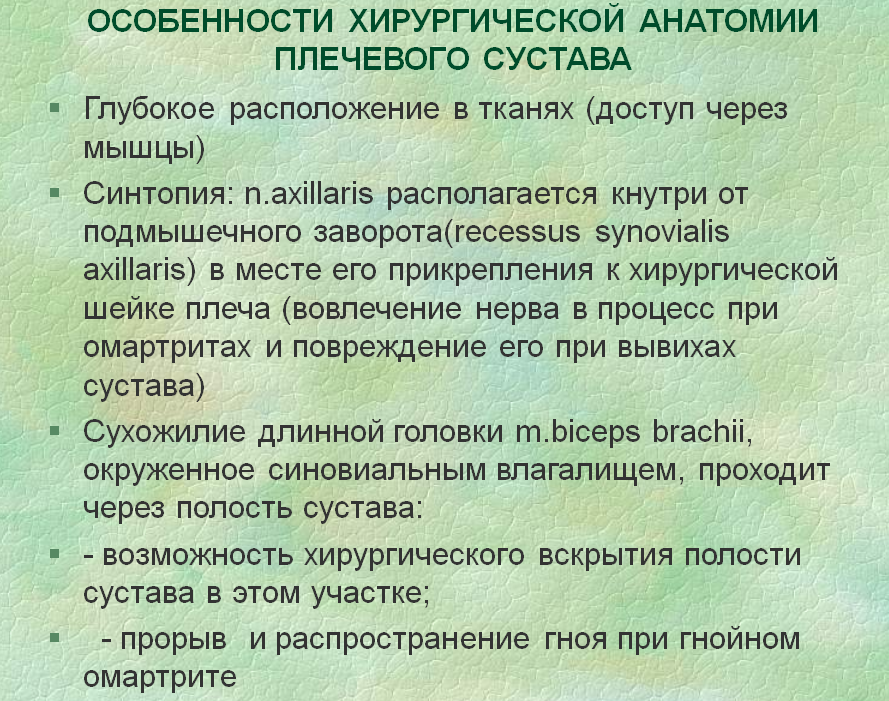 ОСОБЕННОСТИ ХИРУРГИЧЕСКОЙ АНАТОМИИ ПЛЕЧЕВОГО СУСТАВА

▪ Глубокое расположение в тканях (доступ через мышцы)

▪ Синтопия: n.axillaris располагается кнутри от подмышечного заворота(recessus synovialis axillaris) в месте его прикрепления к хирургической шейке плеча (вовлечение нерва в процесс при омартритах и повреждение его при вывихах сустава)

▪ Сухожилие длинной головки m.biceps brachii, окруженное синовиальным влагалищем, проходит через полость сустава:

▪ - возможность хирургического вскрытия полости сустава в этом участке;

▪ - прорыв и распространение гноя при гнойном омартрите